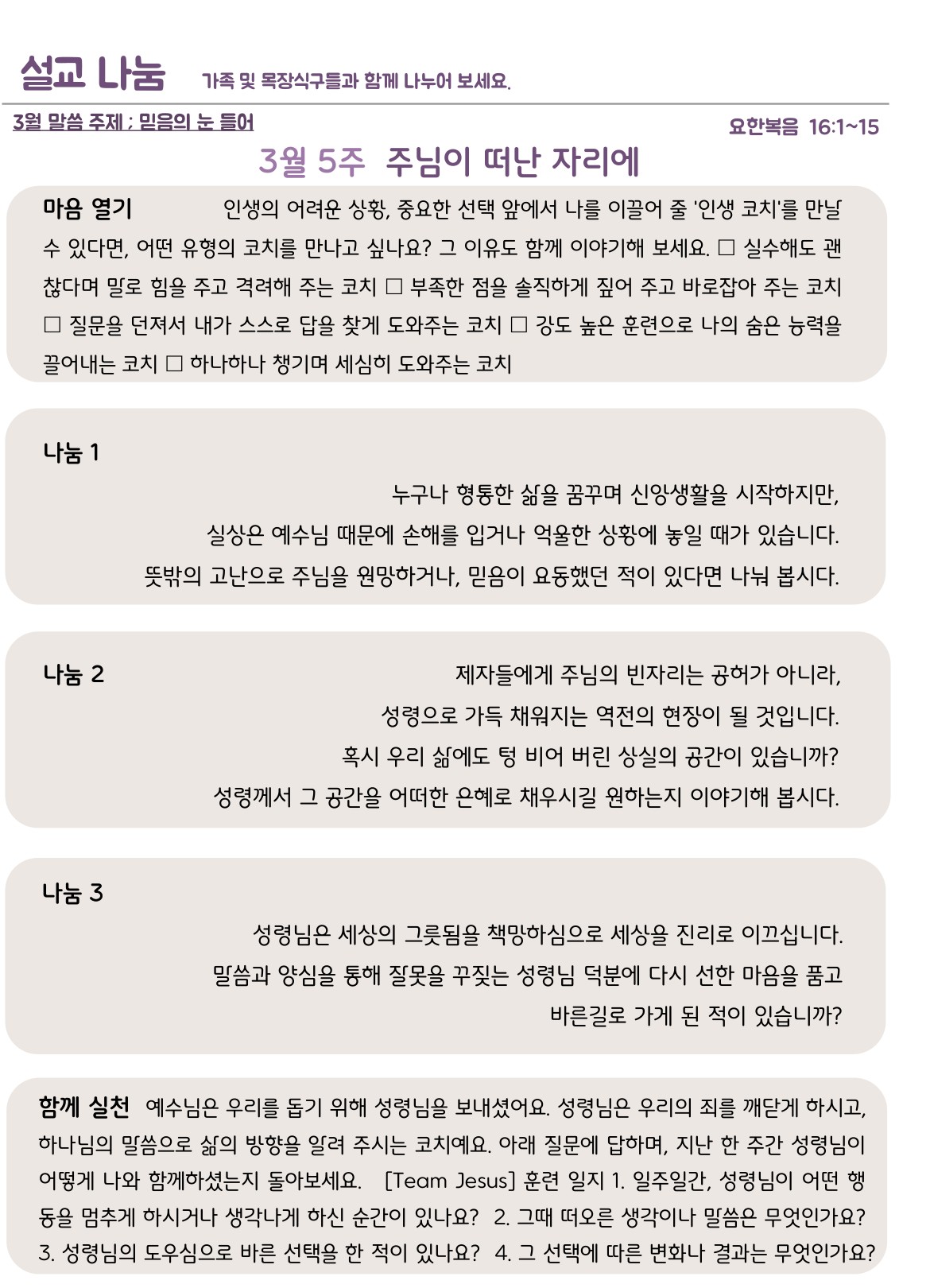 설교 나눔 가족 및 목장식구들과 함께 나누어 보세요.

3월 말씀 주제 ; 믿음의 눈 들어

요한복음 16:1~15

3월 5주 주님이 떠난 자리에

마음 열기 인생의 어려운 상황, 중요한 선택 앞에서 나를 이끌어 줄 '인생 코치'를 만날 수 있다면, 어떤 유형의 코치를 만나고 싶나요? 그 이유도 함께 이야기해 보세요. □ 실수해도 괜찮다며 말로 힘을 주고 격려해 주는 코치 □ 부족한 점을 솔직하게 짚어 주고 바로잡아 주는 코치 □ 질문을 던져서 내가 스스로 답을 찾게 도와주는 코치 □ 강도 높은 훈련으로 나의 숨은 능력을 끌어내는 코치 □ 하나하나 챙기며 세심히 도와주는 코치

나눔 1

누구나 형통한 삶을 꿈꾸며 신앙생활을 시작하지만, 실상은 예수님 때문에 손해를 입거나 억울한 상황에 놓일 때가 있습니다. 뜻밖의 고난으로 주님을 원망하거나, 믿음이 요동했던 적이 있다면 나눠 봅시다.

나눔 2

제자들에게 주님의 빈자리는 공허가 아니라, 성령으로 가득 채워지는 역전의 현장이 될 것입니다. 혹시 우리 삶에도 텅 비어 버린 상실의 공간이 있습니까? 성령께서 그 공간을 어떠한 은혜로 채우시길 원하는지 이야기해 봅시다.

나눔 3

성령님은 세상의 그릇됨을 책망하심으로 세상을 진리로 이끄십니다. 말씀과 양심을 통해 잘못을 꾸짖는 성령님 덕분에 다시 선한 마음을 품고 바른길로 가게 된 적이 있습니까?

함께 실천 예수님은 우리를 돕기 위해 성령님을 보내셨어요. 성령님은 우리의 죄를 깨닫게 하시고, 하나님의 말씀으로 삶의 방향을 알려 주시는 코치예요. 아래 질문에 답하며, 지난 한 주간 성령님이 어떻게 나와 함께하셨는지 돌아보세요. [Team Jesus] 훈련 일지 1. 일주일간, 성령님이 어떤 행동을 멈추게 하시거나 생각나게 하신 순간이 있나요? 2. 그때 떠오른 생각이나 말씀은 무엇인가요? 3. 성령님의 도우심으로 바른 선택을 한 적이 있나요? 4. 그 선택에 따른 변화나 결과는 무엇인가요?